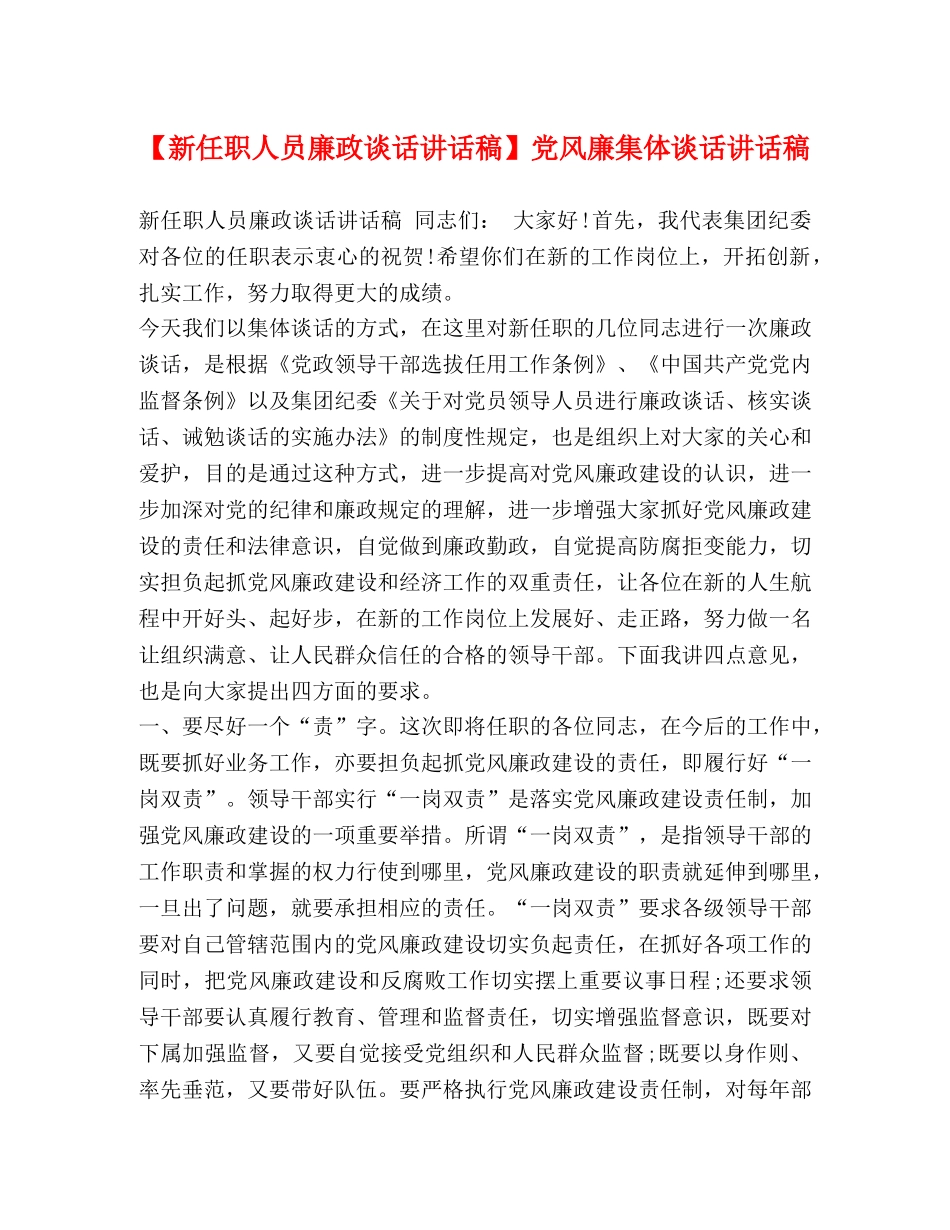 【新任职人员廉政谈话讲话稿】党风廉集体谈话讲话稿

新任职人员廉政谈话讲话稿 同志们： 大家好!首先，我代表集团纪委对各位的任职表示衷心的祝贺!希望你们在新的工作岗位上，开拓创新，扎实工作，努力取得更大的成绩。

今天我们以集体谈话的方式，在这里对新任职的几位同志进行一次廉政谈话，是根据《党政领导干部选拔任用工作条例》、《中国共产党党内监督条例》以及集团纪委《关于对党员领导人员进行廉政谈话、核实谈话、诫勉谈话的实施办法》的制度性规定，也是组织上对大家的关心和爱护，目的是通过这种方式，进一步提高对党风廉政建设的认识，进一步加深对党的纪律和廉政规定的理解，进一步增强大家抓好党风廉政建设的责任和法律意识，自觉做到廉政勤政，自觉提高防腐拒变能力，切实担负起抓党风廉政建设和经济工作的双重责任，让各位在新的人生航程中开好头、起好步，在新的工作岗位上发展好、走正路，努力做一名让组织满意、让人民群众信任的合格的领导干部。下面我讲四点意见，也是向大家提出四方面的要求。

一、要尽好一个“责”字。这次即将任职的各位同志，在今后的工作中，既要抓好业务工作，亦要担负起抓党风廉政建设的责任，即履行好“一岗双责”。领导干部实行“一岗双责”是落实党风廉政建设责任制，加强党风廉政建设的一项重要举措。所谓“一岗双责”，是指领导干部的工作职责和掌握的权力行使到哪里，党风廉政建设的职责就延伸到哪里，一旦出了问题，就要承担相应的责任。“一岗双责”要求各级领导干部要对自己管辖范围内的党风廉政建设切实负起责任，在抓好各项工作的同时，把党风廉政建设和反腐败工作切实摆上重要议事日程;还要求领导干部要认真履行教育、管理和监督责任，切实增强监督意识，既要对下属加强监督，又要自觉接受党组织和人民群众监督;既要以身作则、率先垂范，又要带好队伍。要严格执行党风廉政建设责任制，对每年部